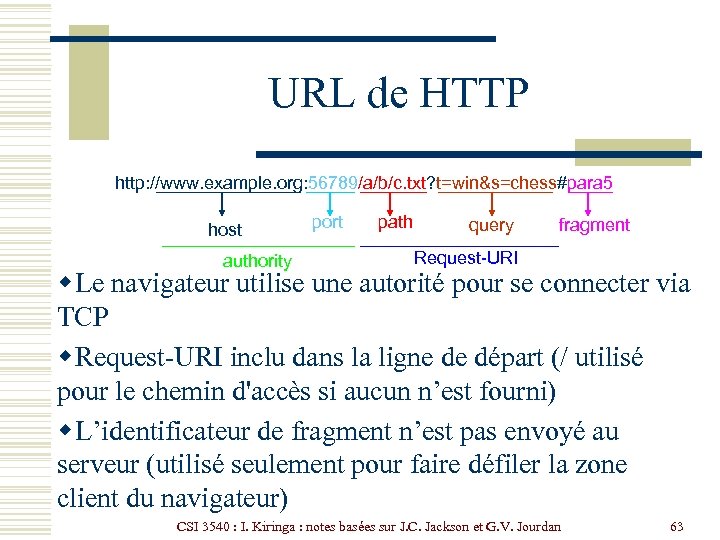 URL de HTTP

http://www.example.org:56789/a/b/c.txt?t=win&s=chess#para5

host

port

path

query

fragment

authority

Request-URI

◆Le navigateur utilise une autorité pour se connecter via TCP

◆Request-URI inclu dans la ligne de départ (/ utilisé pour le chemin d'accès si aucun n'est fourni)

◆L'identificateur de fragment n'est pas envoyé au serveur (utilisé seulement pour faire défiler la zone client du navigateur)

CSI 3540 : I. Kiringa : notes basées sur J.C. Jackson et G.V. Jourdan

63